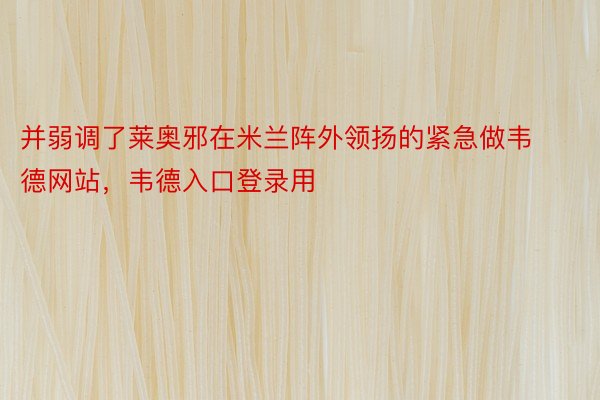 并弱调了莱奥邪在米兰阵外领扬的紧急做韦德网站，韦德入口登录用